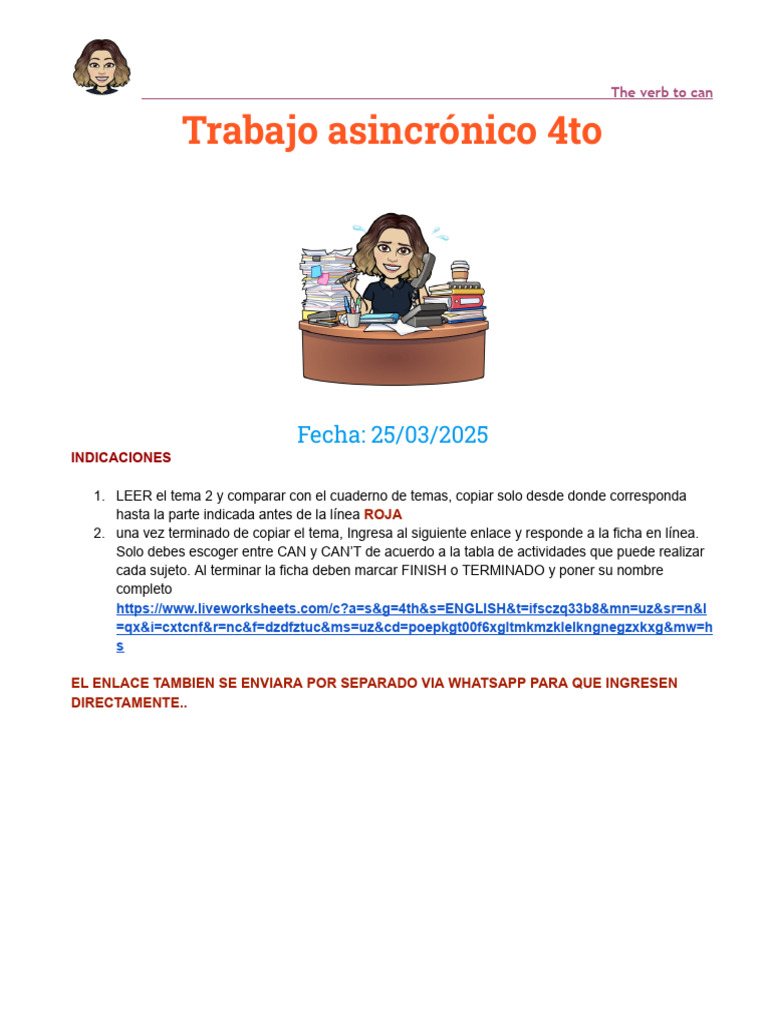 The verb to can

Trabajo asincrónico 4to

Fecha: 25/03/2025

INDICACIONES

1. LEER el tema 2 y comparar con el cuaderno de temas, copiar solo desde donde corresponda hasta la parte indicada antes de la línea ROJA
2. una vez terminado de copiar el tema, Ingresa al siguiente enlace y responde a la ficha en línea. Solo debes escoger entre CAN y CAN'T de acuerdo a la tabla de actividades que puede realizar cada sujeto. Al terminar la ficha deben marcar FINISH o TERMINADO y poner su nombre completo
https://www.liveworksheets.com/c?a=s&g=4th&s=ENGLISH&t=ifsczq33b8&mn=uz&sr=n&l=qx&i=cxtcnf&r=nc&f=dzdfztuc&ms=uz&cd=poepkgt00f6xgltmkmzklelkngnegzxkxg&mw=hs

EL ENLACE TAMBIEN SE ENVIARA POR SEPARADO VIA WHATSAPP PARA QUE INGRESEN DIRECTAMENTE..